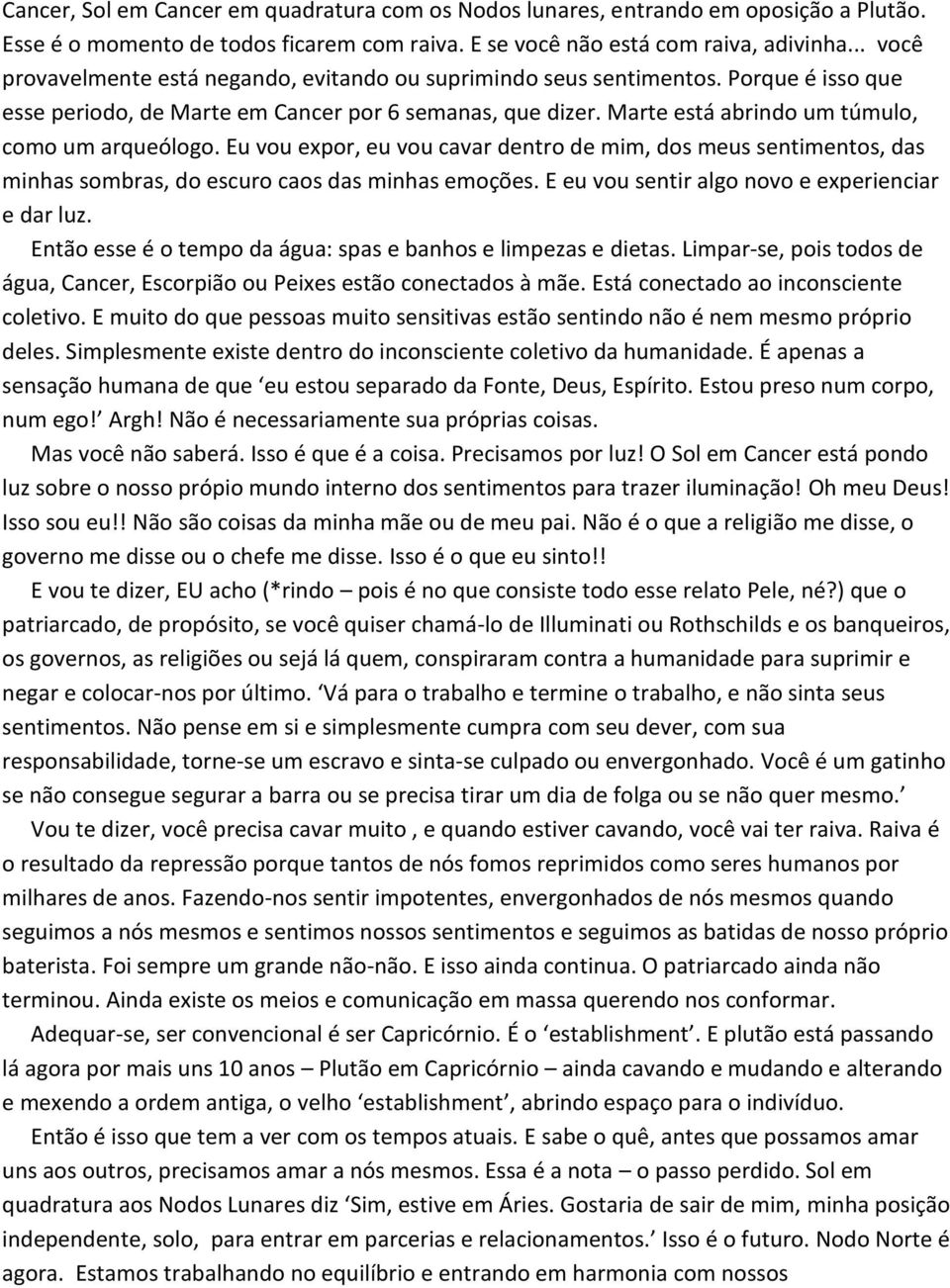 Cancer, Sol em Cancer em quadratura com os Nodos lunares, entrando em oposição a Plutão. Esse é o momento de todos ficarem com raiva. E se você não está com raiva, adivinha... você provavelmente está negando, evitando ou suprimindo seus sentimentos. Porque é isso que esse periodo, de Marte em Cancer por 6 semanas, que dizer. Marte está abrindo um túmulo, como um arqueólogo. Eu vou expor, eu vou cavar dentro de mim, dos meus sentimentos, das minhas sombras, do escuro caos das minhas emoções. E eu vou sentir algo novo e experienciar e dar luz.

Então esse é o tempo da água: spas e banhos e limpezas e dietas. Limpar-se, pois todos de água, Cancer, Escorpião ou Peixes estão conectados à mãe. Está conectado ao inconsciente coletivo. E muito do que pessoas muito sensitivas estão sentindo não é nem mesmo próprio deles. Simplesmente existe dentro do inconsciente coletivo da humanidade. É apenas a sensação humana de que ‘eu estou separado da Fonte, Deus, Espírito. Estou preso num corpo, num ego!’ Argh! Não é necessariamente sua próprias coisas.

Mas você não saberá. Isso é que é a coisa. Precisamos por luz! O Sol em Cancer está pondo luz sobre o nosso própio mundo interno dos sentimentos para trazer iluminação! Oh meu Deus! Isso sou eu!! Não são coisas da minha mãe ou de meu pai. Não é o que a religião me disse, o governo me disse ou o chefe me disse. Isso é o que eu sinto!!

E vou te dizer, EU acho (*rindo – pois é no que consiste todo esse relato Pele, né?) que o patriarcado, de propósito, se você quiser chamá-lo de Illuminati ou Rothschilds e os banqueiros, os governos, as religiões ou sejá lá quem, conspiraram contra a humanidade para suprimir e negar e colocar-nos por último. ‘Vá para o trabalho e termine o trabalho, e não sinta seus sentimentos. Não pense em si e simplesmente cumpra com seu dever, com sua responsabilidade, torne-se um escravo e sinta-se culpado ou envergonhado. Você é um gatinho se não consegue segurar a barra ou se precisa tirar um dia de folga ou se não quer mesmo.’

Vou te dizer, você precisa cavar muito , e quando estiver cavando, você vai ter raiva. Raiva é o resultado da repressão porque tantos de nós fomos reprimidos como seres humanos por milhares de anos. Fazendo-nos sentir impotentes, envergonhados de nós mesmos quando seguimos a nós mesmos e sentimos nossos sentimentos e seguimos as batidas de nosso próprio baterista. Foi sempre um grande não-não. E isso ainda continua. O patriarcado ainda não terminou. Ainda existe os meios e comunicação em massa querendo nos conformar.

Adequar-se, ser convencional é ser Capricórnio. É o ‘establishment’. E plutão está passando lá agora por mais uns 10 anos – Plutão em Capricórnio – ainda cavando e mudando e alterando e mexendo a ordem antiga, o velho ‘establishment’, abrindo espaço para o indivíduo.

Então é isso que tem a ver com os tempos atuais. E sabe o quê, antes que possamos amar uns aos outros, precisamos amar a nós mesmos. Essa é a nota – o passo perdido. Sol em quadratura aos Nodos Lunares diz ‘Sim, estive em Áries. Gostaria de sair de mim, minha posição independente, solo, para entrar em parcerias e relacionamentos.’ Isso é o futuro. Nodo Norte é agora. Estamos trabalhando no equilíbrio e entrando em harmonia com nossos